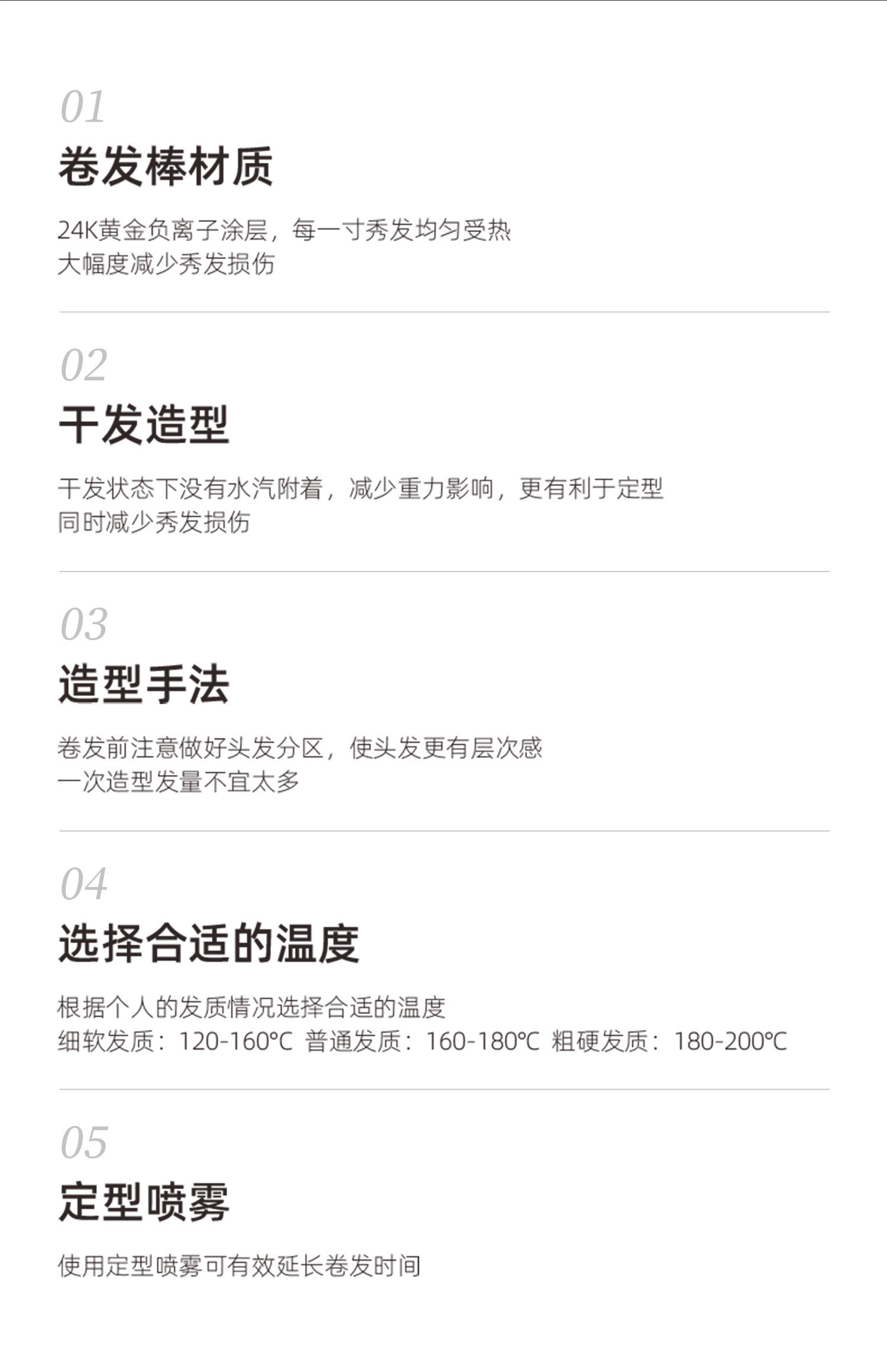 01

卷发棒材质

24K黄金负离子涂层，每一寸秀发均匀受热
大幅度减少秀发损伤

02

干发造型

干发状态下没有水汽附着，减少重力影响，更有利于定型
同时减少秀发损伤

03

造型手法

卷发前注意做好头发分区，使头发更有层次感
一次造型发量不宜太多

04

选择合适的温度

根据个人的发质情况选择合适的温度
细软发质：120-160℃ 普通发质：160-180℃ 粗硬发质：180-200℃

05

定型喷雾

使用定型喷雾可有效延长卷发时间